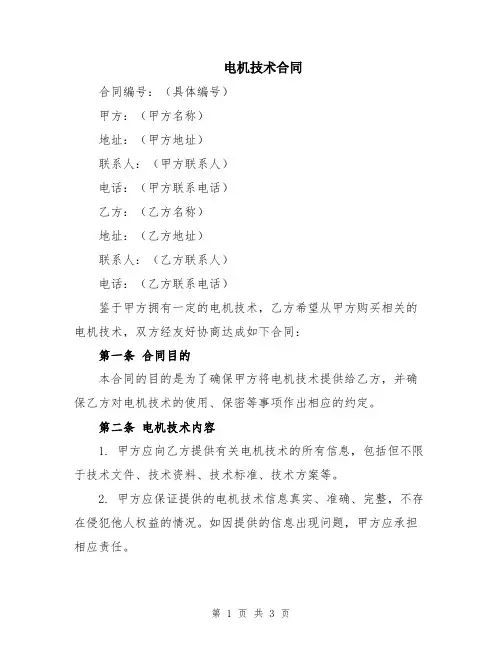 电机技术合同

合同编号：（具体编号）

甲方：（甲方名称）

地址：（甲方地址）

联系人：（甲方联系人）

电话：（甲方联系电话）

乙方：（乙方名称）

地址：（乙方地址）

联系人：（乙方联系人）

电话：（乙方联系电话）

鉴于甲方拥有一定的电机技术，乙方希望从甲方购买相关的电机技术，双方经友好协商达成如下合同：

第一条 合同目的

本合同的目的是为了确保甲方将电机技术提供给乙方，并确保乙方对电机技术的使用、保密等事项作出相应的约定。

第二条 电机技术内容

1. 甲方应向乙方提供有关电机技术的所有信息，包括但不限于技术文件、技术资料、技术标准、技术方案等。

2. 甲方应保证提供的电机技术信息真实、准确、完整，不存在侵犯他人权益的情况。如因提供的信息出现问题，甲方应承担相应责任。

第 1 页 共 3 页